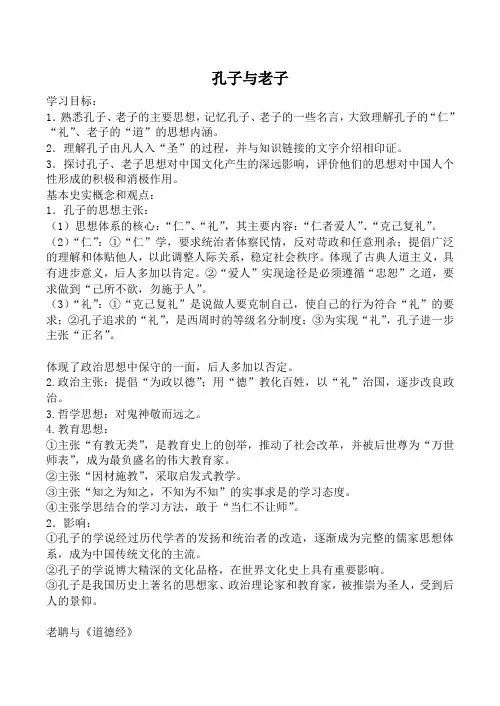 孔子与老子

学习目标：
1．熟悉孔子、老子的主要思想，记忆孔子、老子的一些名言，大致理解孔子的“仁”“礼”、老子的“道”的思想内涵。
2．理解孔子由凡人入“圣”的过程，并与知识链接的文字介绍相印证。
3．探讨孔子、老子思想对中国文化产生的深远影响，评价他们的思想对中国人个性形成的积极和消极作用。
基本史实概念和观点：
1．孔子的思想主张：
（1）思想体系的核心：“仁”、“礼”，其主要内容：“仁者爱人”、“克己复礼”。
（2）“仁”：①“仁”学，要求统治者体察民情，反对苛政和任意刑杀；提倡广泛的理解和体贴他人，以此调整人际关系，稳定社会秩序。体现了古典人道主义，具有进步意义，后人多加以肯定。②“爱人”实现途径是必须遵循“忠恕”之道，要求做到“己所不欲，勿施于人”。
（3）“礼”：①“克己复礼”是说做人要克制自己，使自己的行为符合“礼”的要求；②孔子追求的“礼”，是西周时的等级名分制度；③为实现“礼”，孔子进一步主张“正名”。

体现了政治思想中保守的一面，后人多加以否定。
2.政治主张：提倡“为政以德”；用“德”教化百姓，以“礼”治国，逐步改良政治。
3.哲学思想：对鬼神敬而远之。
4.教育思想：
①主张“有教无类”，是教育史上的创举，推动了社会改革，并被后世尊为“万世师表”，成为最负盛名的伟大教育家。
②主张“因材施教”，采取启发式教学。
③主张“知之为知之，不知为不知”的实事求是的学习态度。
④主张学思结合的学习方法，敢于“当仁不让师”。
2．影响：
①孔子的学说经过历代学者的发扬和统治者的改造，逐渐成为完整的儒家思想体系，成为中国传统文化的主流。
②孔子的学说博大精深的文化品格，在世界文化史上具有重要影响。
③孔子是我国历史上著名的思想家、政治理论家和教育家，被推崇为圣人，受到后人的景仰。

老聃与《道德经》